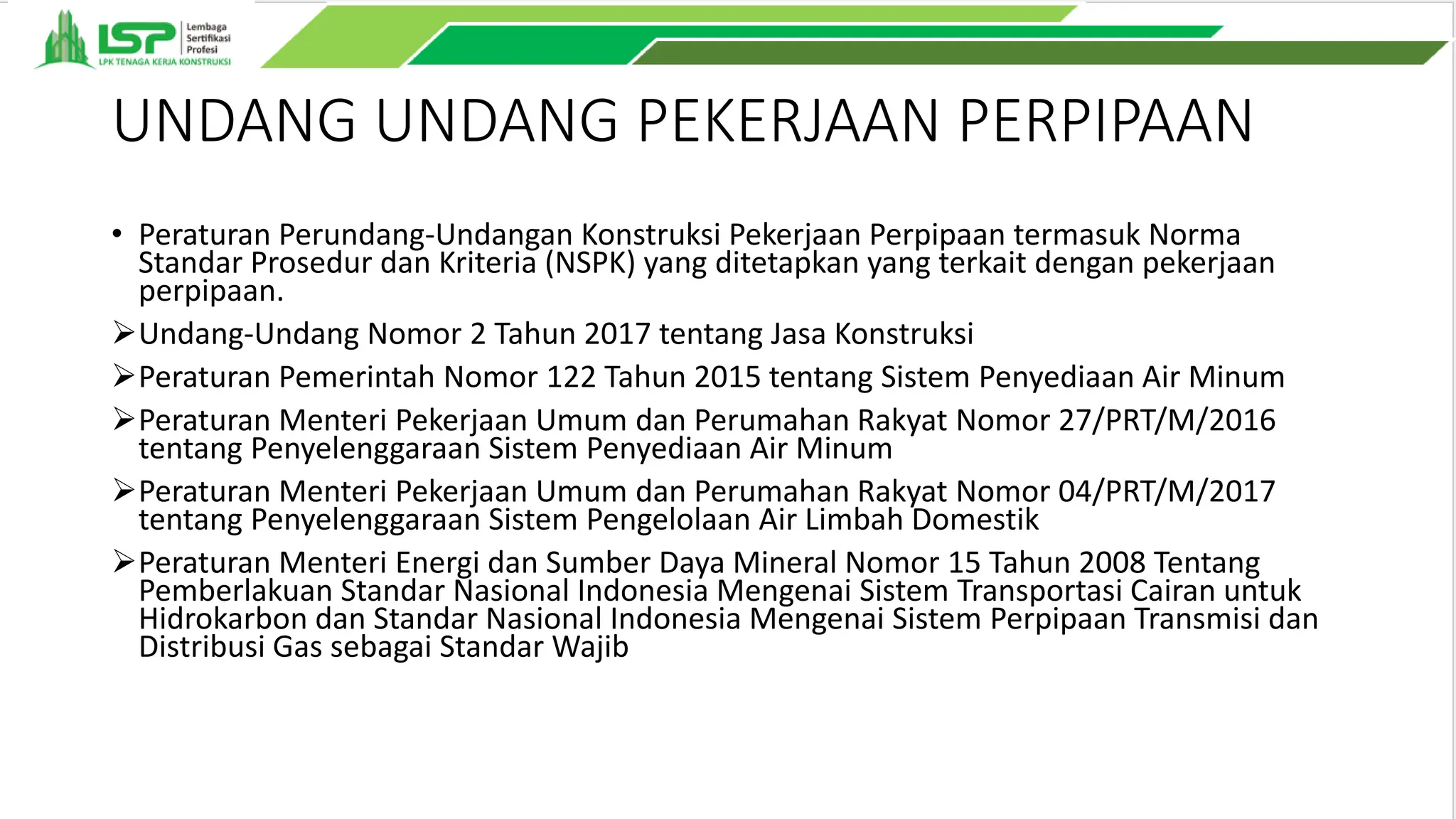 LSP Lembaga Sertifikasi Profesi
LPK TENAGA KERJA KONSTRUKSI

UNDANG UNDANG PEKERJAAN PERPIPAAN

• Peraturan Perundang-Undangan Konstruksi Pekerjaan Perpipaan termasuk Norma Standar Prosedur dan Kriteria (NSPK) yang ditetapkan yang terkait dengan pekerjaan perpipaan.

➢ Undang-Undang Nomor 2 Tahun 2017 tentang Jasa Konstruksi

➢ Peraturan Pemerintah Nomor 122 Tahun 2015 tentang Sistem Penyediaan Air Minum

➢ Peraturan Menteri Pekerjaan Umum dan Perumahan Rakyat Nomor 27/PRT/M/2016 tentang Penyelenggaraan Sistem Penyediaan Air Minum

➢ Peraturan Menteri Pekerjaan Umum dan Perumahan Rakyat Nomor 04/PRT/M/2017 tentang Penyelenggaraan Sistem Pengelolaan Air Limbah Domestik

➢ Peraturan Menteri Energi dan Sumber Daya Mineral Nomor 15 Tahun 2008 Tentang Pemberlakuan Standar Nasional Indonesia Mengenai Sistem Transportasi Cairan untuk Hidrokarbon dan Standar Nasional Indonesia Mengenai Sistem Perpipaan Transmisi dan Distribusi Gas sebagai Standar Wajib